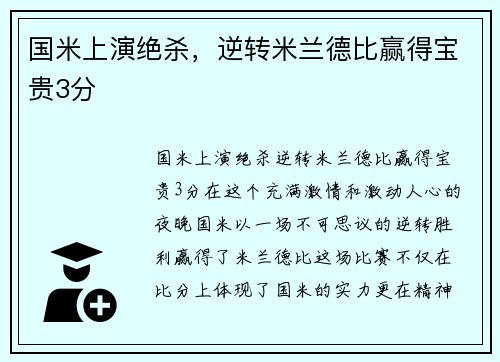 国米上演绝杀，逆转米兰德比赢得宝贵3分

国米上演绝杀逆转米兰德比赢得宝贵3分在这个充满激情和激动人心的夜晚国米以一场不可思议的逆转胜利赢得了米兰德比这场比赛不仅在比分上体现了国米的实力更在精神